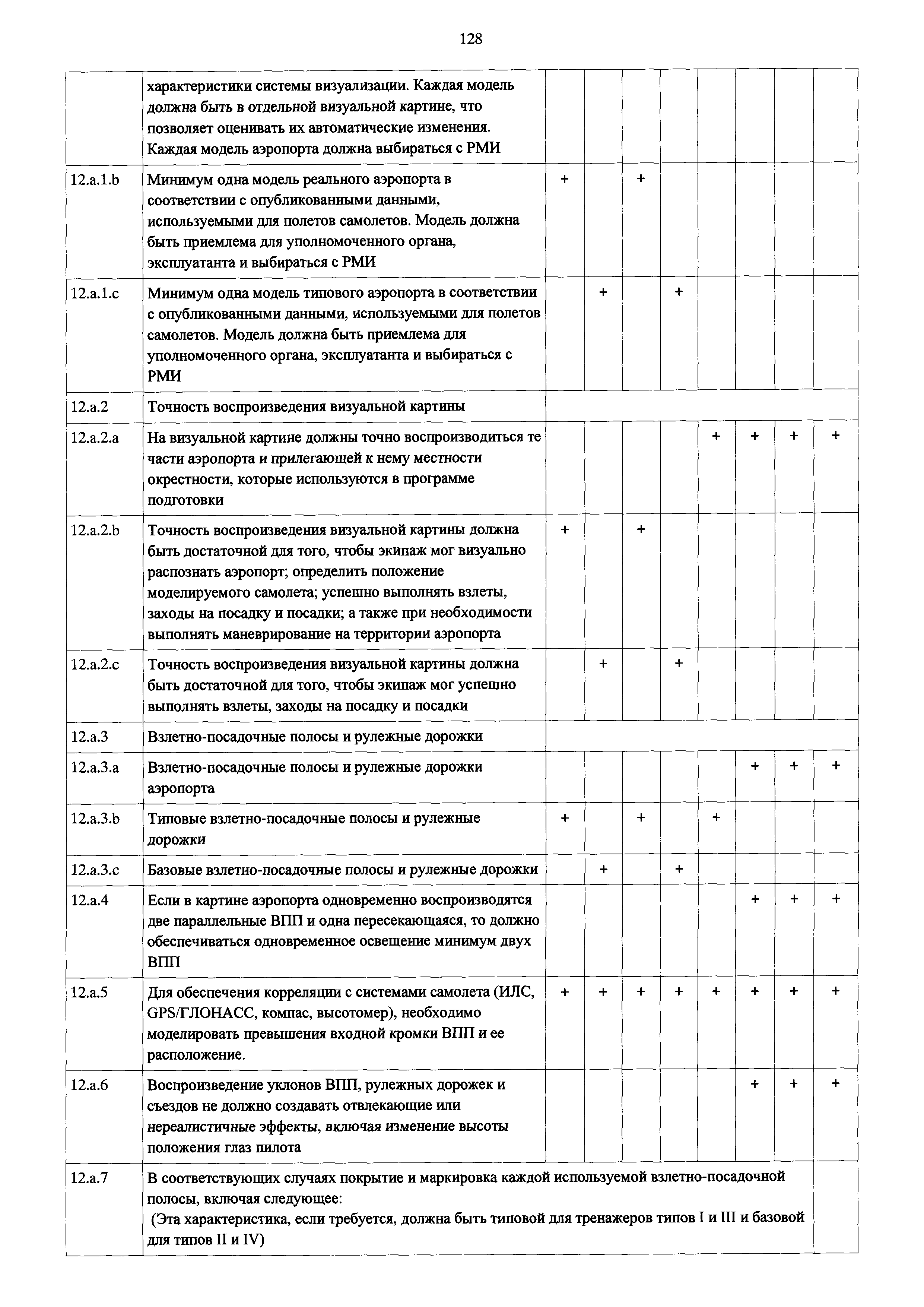 128

| | | | | | | | | | |
|---|---|---|---|---|---|---|---|---|---|
| | характеристики системы визуализации. Каждая модель должна быть в отдельной визуальной картине, что позволяет оценивать их автоматические изменения. Каждая модель аэропорта должна выбираться с РМИ | | | | | | | | |
| 12.a.1.b | Минимум одна модель реального аэропорта в соответствии с опубликованными данными, используемыми для полетов самолетов. Модель должна быть приемлема для уполномоченного органа, эксплуатанта и выбираться с РМИ | + | | + | | | | | |
| 12.a.1.c | Минимум одна модель типового аэропорта в соответствии с опубликованными данными, используемыми для полетов самолетов. Модель должна быть приемлема для уполномоченного органа, эксплуатанта и выбираться с РМИ | | + | | + | | | | |
| 12.a.2 | Точность воспроизведения визуальной картины | | | | | | | | |
| 12.a.2.a | На визуальной картине должны точно воспроизводиться те части аэропорта и прилегающей к нему местности окрестности, которые используются в программе подготовки | | | | | + | + | + | + |
| 12.a.2.b | Точность воспроизведения визуальной картины должна быть достаточной для того, чтобы экипаж мог визуально распознать аэропорт; определить положение моделируемого самолета; успешно выполнять взлеты, заходы на посадку и посадки; а также при необходимости выполнять маневрирование на территории аэропорта | + | | + | | | | | |
| 12.a.2.c | Точность воспроизведения визуальной картины должна быть достаточной для того, чтобы экипаж мог успешно выполнять взлеты, заходы на посадку и посадки | | + | | + | | | | |
| 12.a.3 | Взлетно-посадочные полосы и рулежные дорожки | | | | | | | | |
| 12.a.3.a | Взлетно-посадочные полосы и рулежные дорожки аэропорта | | | | | | + | + | + |
| 12.a.3.b | Типовые взлетно-посадочные полосы и рулежные дорожки | + | | + | | + | | | |
| 12.a.3.c | Базовые взлетно-посадочные полосы и рулежные дорожки | | + | | + | | | | |
| 12.a.4 | Если в картине аэропорта одновременно воспроизводятся две параллельные ВПП и одна пересекающаяся, то должно обеспечиваться одновременное освещение минимум двух ВПП | | | | | | + | + | + |
| 12.a.5 | Для обеспечения корреляции с системами самолета (ИЛС, GPS/ГЛОНАСС, компас, высотомер), необходимо моделировать превышения входной кромки ВПП и ее расположение. | + | + | + | + | + | + | + | + |
| 12.a.6 | Воспроизведение уклонов ВПП, рулежных дорожек и съездов не должно создавать отвлекающие или нереалистичные эффекты, включая изменение высоты положения глаз пилота | | | | | | + | + | + |
| 12.a.7 | В соответствующих случаях покрытие и маркировка каждой используемой взлетно-посадочной полосы, включая следующее: (Эта характеристика, если требуется, должна быть типовой для тренажеров типов I и III и базовой для типов II и IV) | | | | | | | | |